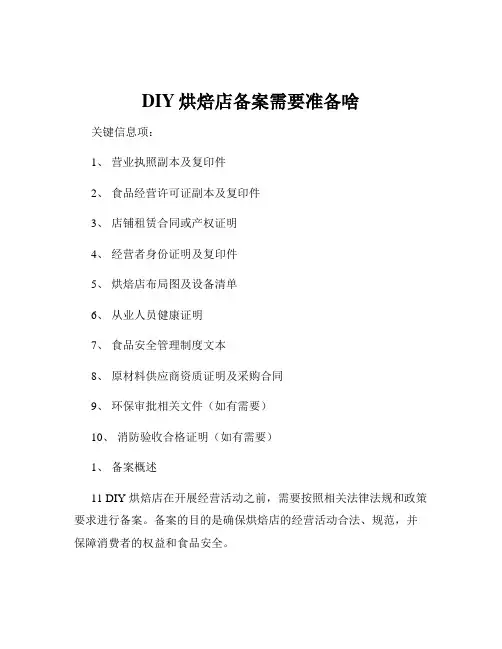 DIY 烘焙店备案需要准备啥

关键信息项：

1、 营业执照副本及复印件

2、 食品经营许可证副本及复印件

3、 店铺租赁合同或产权证明

4、 经营者身份证明及复印件

5、 烘焙店布局图及设备清单

6、 从业人员健康证明

7、 食品安全管理制度文本

8、 原材料供应商资质证明及采购合同

9、 环保审批相关文件（如有需要）

10、 消防验收合格证明（如有需要）

1、 备案概述

11 DIY 烘焙店在开展经营活动之前，需要按照相关法律法规和政策要求进行备案。备案的目的是确保烘焙店的经营活动合法、规范，并保障消费者的权益和食品安全。